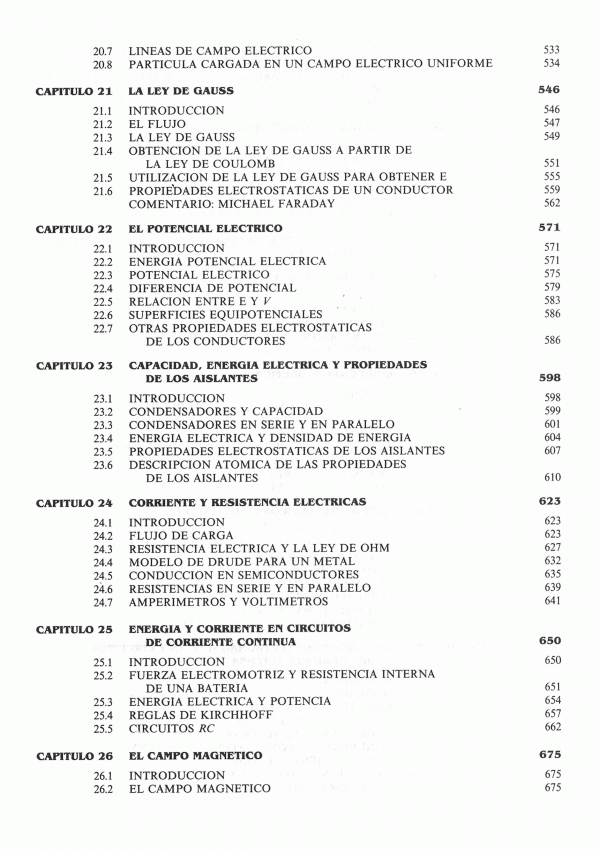 20.7 LINEAS DE CAMPO ELECTRICO 533
20.8 PARTICULA CARGADA EN UN CAMPO ELECTRICO UNIFORME 534

CAPITULO 21 LA LEY DE GAUSS 546

21.1 INTRODUCCION 546
21.2 EL FLUJO 547
21.3 LA LEY DE GAUSS 549
21.4 OBTENCION DE LA LEY DE GAUSS A PARTIR DE LA LEY DE COULOMB 551
21.5 UTILIZACION DE LA LEY DE GAUSS PARA OBTENER E 555
21.6 PROPIEDADES ELECTROSTATICAS DE UN CONDUCTOR 559
COMENTARIO: MICHAEL FARADAY 562

CAPITULO 22 EL POTENCIAL ELECTRICO 571

22.1 INTRODUCCION 571
22.2 ENERGIA POTENCIAL ELECTRICA 571
22.3 POTENCIAL ELECTRICO 575
22.4 DIFERENCIA DE POTENCIAL 579
22.5 RELACION ENTRE E Y $V$ 583
22.6 SUPERFICIES EQUIPOTENCIALES 586
22.7 OTRAS PROPIEDADES ELECTROSTATICAS DE LOS CONDUCTORES 586

CAPITULO 23 CAPACIDAD, ENERGIA ELECTRICA Y PROPIEDADES DE LOS AISLANTES 598

23.1 INTRODUCCION 598
23.2 CONDENSADORES Y CAPACIDAD 599
23.3 CONDENSADORES EN SERIE Y EN PARALELO 601
23.4 ENERGIA ELECTRICA Y DENSIDAD DE ENERGIA 604
23.5 PROPIEDADES ELECTROSTATICAS DE LOS AISLANTES 607
23.6 DESCRIPCION ATOMICA DE LAS PROPIEDADES DE LOS AISLANTES 610

CAPITULO 24 CORRIENTE Y RESISTENCIA ELECTRICAS 623

24.1 INTRODUCCION 623
24.2 FLUJO DE CARGA 623
24.3 RESISTENCIA ELECTRICA Y LA LEY DE OHM 627
24.4 MODELO DE DRUDE PARA UN METAL 632
24.5 CONDUCCION EN SEMICONDUCTORES 635
24.6 RESISTENCIAS EN SERIE Y EN PARALELO 639
24.7 AMPERIMETROS Y VOLTIMETROS 641

CAPITULO 25 ENERGIA Y CORRIENTE EN CIRCUITOS DE CORRIENTE CONTINUA 650

25.1 INTRODUCCION 650
25.2 FUERZA ELECTROMOTRIZ Y RESISTENCIA INTERNA DE UNA BATERIA 651
25.3 ENERGIA ELECTRICA Y POTENCIA 654
25.4 REGLAS DE KIRCHHOFF 657
25.5 CIRCUITOS $RC$ 662

CAPITULO 26 EL CAMPO MAGNETICO 675

26.1 INTRODUCCION 675
26.2 EL CAMPO MAGNETICO 675